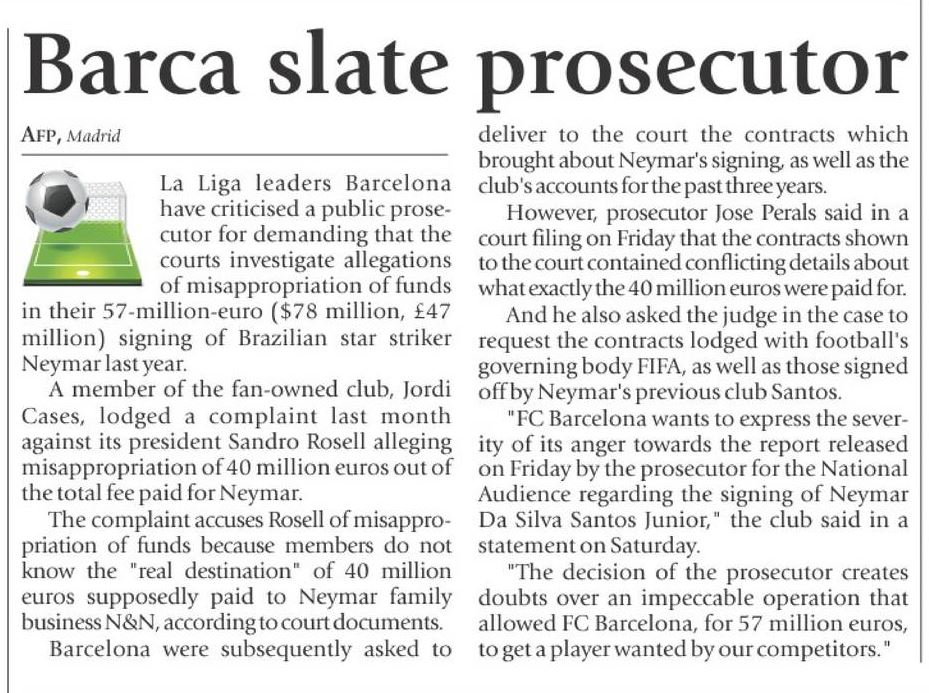 Barca slate prosecutor

AFP, Madrid

La Liga leaders Barcelona have criticised a public prosecutor for demanding that the courts investigate allegations of misappropriation of funds in their 57-million-euro ($78 million, £47 million) signing of Brazilian star striker Neymar last year.

A member of the fan-owned club, Jordi Cases, lodged a complaint last month against its president Sandro Rosell alleging misappropriation of 40 million euros out of the total fee paid for Neymar.

The complaint accuses Rosell of misappropriation of funds because members do not know the "real destination" of 40 million euros supposedly paid to Neymar family business N&N, according to court documents.

Barcelona were subsequently asked to deliver to the court the contracts which brought about Neymar's signing, as well as the club's accounts for the past three years.

However, prosecutor Jose Perals said in a court filing on Friday that the contracts shown to the court contained conflicting details about what exactly the 40 million euros were paid for.

And he also asked the judge in the case to request the contracts lodged with football's governing body FIFA, as well as those signed off by Neymar's previous club Santos.

"FC Barcelona wants to express the severity of its anger towards the report released on Friday by the prosecutor for the National Audience regarding the signing of Neymar Da Silva Santos Junior," the club said in a statement on Saturday.

"The decision of the prosecutor creates doubts over an impeccable operation that allowed FC Barcelona, for 57 million euros, to get a player wanted by our competitors."